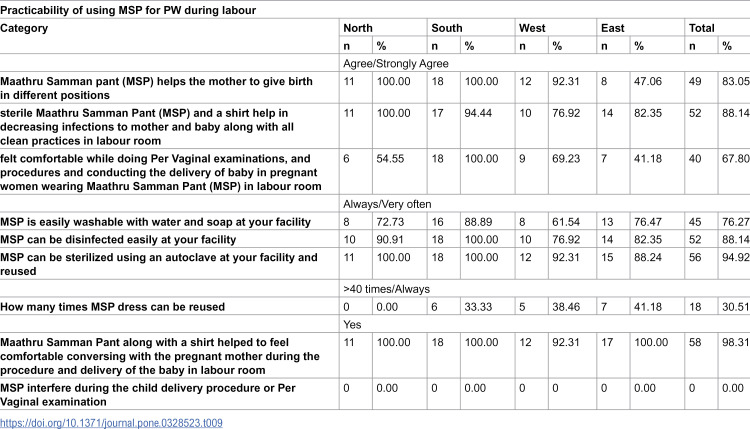 Practicability of using MSP for PW during labour

| Category | North | | South | | West | | East | | Total | |
|---|---|---|---|---|---|---|---|---|---|---|
| | n | % | n | % | n | % | n | % | n | % |
| | Agree/Strongly Agree | | | | | | | | | |
| Maathru Samman pant (MSP) helps the mother to give birth in different positions | 11 | 100.00 | 18 | 100.00 | 12 | 92.31 | 8 | 47.06 | 49 | 83.05 |
| sterile Maathru Samman Pant (MSP) and a shirt help in decreasing infections to mother and baby along with all clean practices in labour room | 11 | 100.00 | 17 | 94.44 | 10 | 76.92 | 14 | 82.35 | 52 | 88.14 |
| felt comfortable while doing Per Vaginal examinations, and procedures and conducting the delivery of baby in pregnant women wearing Maathru Samman Pant (MSP) in labour room | 6 | 54.55 | 18 | 100.00 | 9 | 69.23 | 7 | 41.18 | 40 | 67.80 |
| | Always/Very often | | | | | | | | | |
| MSP is easily washable with water and soap at your facility | 8 | 72.73 | 16 | 88.89 | 8 | 61.54 | 13 | 76.47 | 45 | 76.27 |
| MSP can be disinfected easily at your facility | 10 | 90.91 | 18 | 100.00 | 10 | 76.92 | 14 | 82.35 | 52 | 88.14 |
| MSP can be sterilized using an autoclave at your facility and reused | 11 | 100.00 | 18 | 100.00 | 12 | 92.31 | 15 | 88.24 | 56 | 94.92 |
| | >40 times/Always | | | | | | | | | |
| How many times MSP dress can be reused | 0 | 0.00 | 6 | 33.33 | 5 | 38.46 | 7 | 41.18 | 18 | 30.51 |
| | Yes | | | | | | | | | |
| Maathru Samman Pant along with a shirt helped to feel comfortable conversing with the pregnant mother during the procedure and delivery of the baby in labour room | 11 | 100.00 | 18 | 100.00 | 12 | 92.31 | 17 | 100.00 | 58 | 98.31 |
| MSP interfere during the child delivery procedure or Per Vaginal examination | 0 | 0.00 | 0 | 0.00 | 0 | 0 | 0 | 0.00 | 0 | 0.00 |

https://doi.org/10.1371/journal.pone.0328523.t009